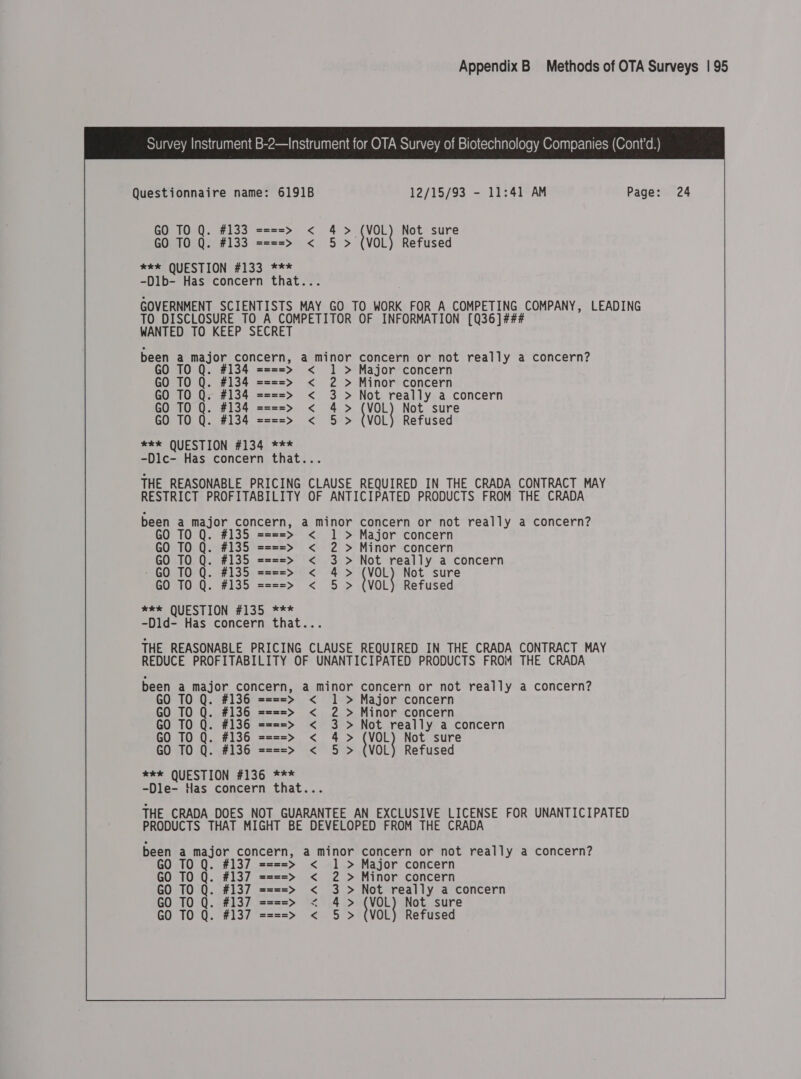 Appendix B Methods of OTA Surveys | 95

Survey Instrument B-2—Instrument for OTA Survey of Biotechnology Companies (Cont'd.)

Questionnaire name: 6191B 12/15/93 - 11:41 AM Page: 24

GO TO Q. #133 ====> < 4 > (VOL) Not sure
GO TO Q. #133 ====> < 5 > (VOL) Refused

*** QUESTION #133 ***
-D1b- Has concern that...

GOVERNMENT SCIENTISTS MAY GO TO WORK FOR A COMPETING COMPANY, LEADING TO DISCLOSURE TO A COMPETITOR OF INFORMATION [Q36]### WANTED TO KEEP SECRET

been a major concern, a minor concern or not really a concern?
GO TO Q. #134 ====> < 1 > Major concern
GO TO Q. #134 ====> < 2 > Minor concern
GO TO Q. #134 ====> < 3 > Not really a concern
GO TO Q. #134 ====> < 4 > (VOL) Not sure
GO TO Q. #134 ====> < 5 > (VOL) Refused

*** QUESTION #134 ***
-D1c- Has concern that...

THE REASONABLE PRICING CLAUSE REQUIRED IN THE CRADA CONTRACT MAY RESTRICT PROFITABILITY OF ANTICIPATED PRODUCTS FROM THE CRADA

been a major concern, a minor concern or not really a concern?
GO TO Q. #135 ====> < 1 > Major concern
GO TO Q. #135 ====> < 2 > Minor concern
GO TO Q. #135 ====> < 3 > Not really a concern
GO TO Q. #135 ====> < 4 > (VOL) Not sure
GO TO Q. #135 ====> < 5 > (VOL) Refused

*** QUESTION #135 ***
-D1d- Has concern that...

THE REASONABLE PRICING CLAUSE REQUIRED IN THE CRADA CONTRACT MAY REDUCE PROFITABILITY OF UNANTICIPATED PRODUCTS FROM THE CRADA

been a major concern, a minor concern or not really a concern?
GO TO Q. #136 ====> < 1 > Major concern
GO TO Q. #136 ====> < 2 > Minor concern
GO TO Q. #136 ====> < 3 > Not really a concern
GO TO Q. #136 ====> < 4 > (VOL) Not sure
GO TO Q. #136 ====> < 5 > (VOL) Refused

*** QUESTION #136 ***
-D1e- Has concern that...

THE CRADA DOES NOT GUARANTEE AN EXCLUSIVE LICENSE FOR UNANTICIPATED PRODUCTS THAT MIGHT BE DEVELOPED FROM THE CRADA

been a major concern, a minor concern or not really a concern?
GO TO Q. #137 ====> < 1 > Major concern
GO TO Q. #137 ====> < 2 > Minor concern
GO TO Q. #137 ====> < 3 > Not really a concern
GO TO Q. #137 ====> < 4 > (VOL) Not sure
GO TO Q. #137 ====> < 5 > (VOL) Refused